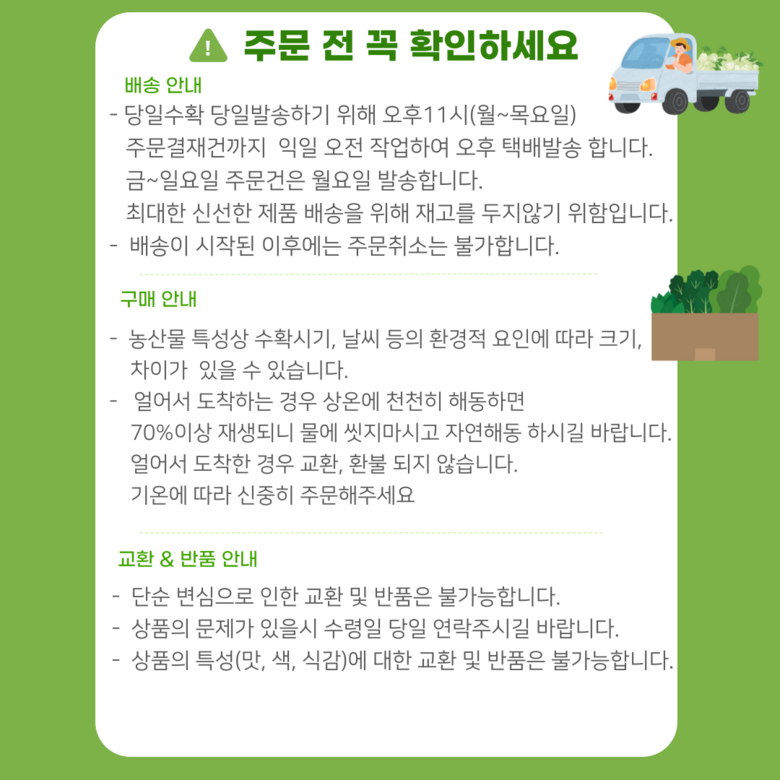 주문 전 꼭 확인하세요

배송 안내

- 당일수확 당일발송하기 위해 오후11시(월~목요일) 주문결재건까지 익일 오전 작업하여 오후 택배발송 합니다. 금~일요일 주문건은 월요일 발송합니다. 최대한 신선한 제품 배송을 위해 재고를 두지않기 위함입니다.
- 배송이 시작된 이후에는 주문취소는 불가합니다.

구매 안내

- 농산물 특성상 수확시기, 날씨 등의 환경적 요인에 따라 크기, 차이가 있을 수 있습니다.
- 얼어서 도착하는 경우 상온에 천천히 해동하면 70%이상 재생되니 물에 씻지마시고 자연해동 하시길 바랍니다. 얼어서 도착한 경우 교환, 환불 되지 않습니다. 기온에 따라 신중히 주문해주세요

교환 & 반품 안내

- 단순 변심으로 인한 교환 및 반품은 불가능합니다.
- 상품의 문제가 있을시 수령일 당일 연락주시길 바랍니다.
- 상품의 특성(맛, 색, 식감)에 대한 교환 및 반품은 불가능합니다.